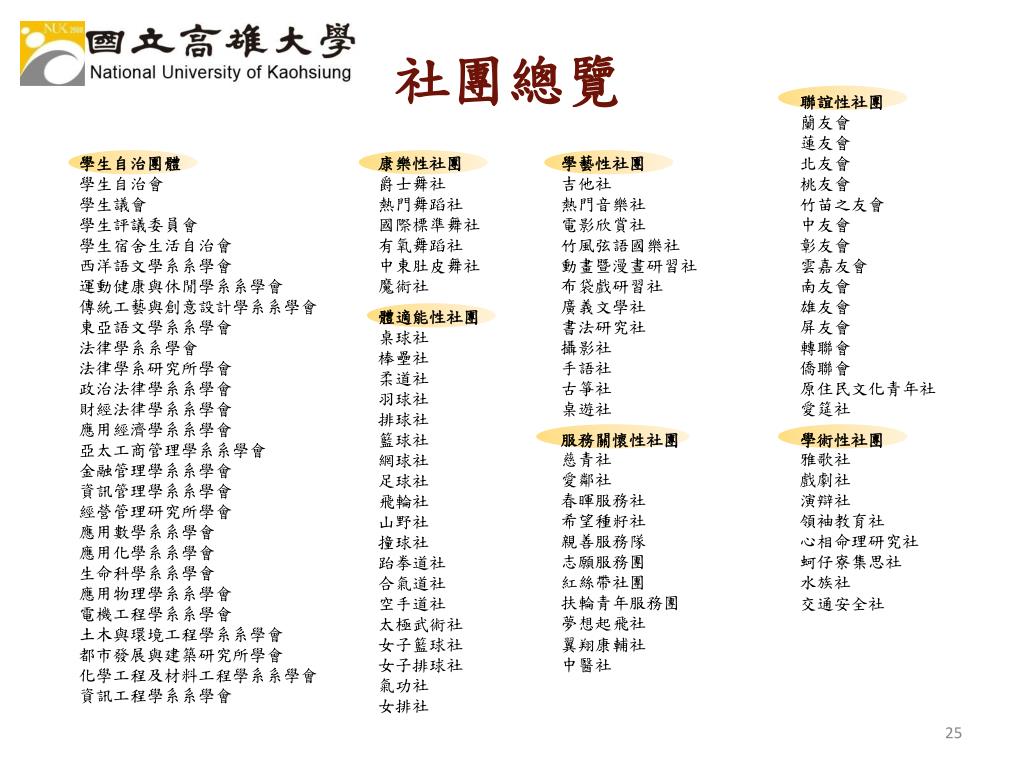 NUK 2000
國立高雄大學
National University of Kaohsiung

社團總覽

學生自治團體
學生自治會
學生議會
學生評議委員會
學生宿舍生活自治會
西洋語文學系系學會
運動健康與休閒學系系學會
傳統工藝與創意設計學系系學會
東亞語文學系系學會
法律學系系學會
法律學系研究所學會
政治法律學系系學會
財經法律學系系學會
應用經濟學系系學會
亞太工商管理學系系學會
金融管理學系系學會
資訊管理學系系學會
經營管理研究所學會
應用數學系系學會
應用化學系系學會
生命科學系系學會
應用物理學系系學會
電機工程學系系學會
土木與環境工程學系系學會
都市發展與建築研究所學會
化學工程及材料工程學系系學會
資訊工程學系系學會

康樂性社團
爵士舞社
熱門舞蹈社
國際標準舞社
有氧舞蹈社
中東肚皮舞社
魔術社

體適能性社團
桌球社
棒壘社
柔道社
羽球社
排球社
籃球社
網球社
足球社
飛輪社
山野社
撞球社
跆拳道社
合氣道社
空手道社
太極武術社
女子籃球社
女子排球社
氣功社
女排社

學藝性社團
吉他社
熱門音樂社
電影欣賞社
竹風弦語國樂社
動畫暨漫畫研習社
布袋戲研習社
廣義文學社
書法研究社
攝影社
手語社
古箏社
桌遊社

服務關懷性社團
慈青社
愛鄰社
春暉服務社
希望種籽社
親善服務隊
志願服務團
紅絲帶社團
扶輪青年服務團
夢想起飛社
翼翔康輔社
中醫社

聯誼性社團
蘭友會
蓮友會
北友會
桃友會
竹苗之友會
中友會
彰友會
雲嘉友會
南友會
雄友會
屏友會
轉聯會
僑聯會
原住民文化青年社
愛筵社

學術性社團
雅歌社
戲劇社
演辯社
領袖教育社
心相命理研究社
蚵仔寮集思社
水族社
交通安全社

25